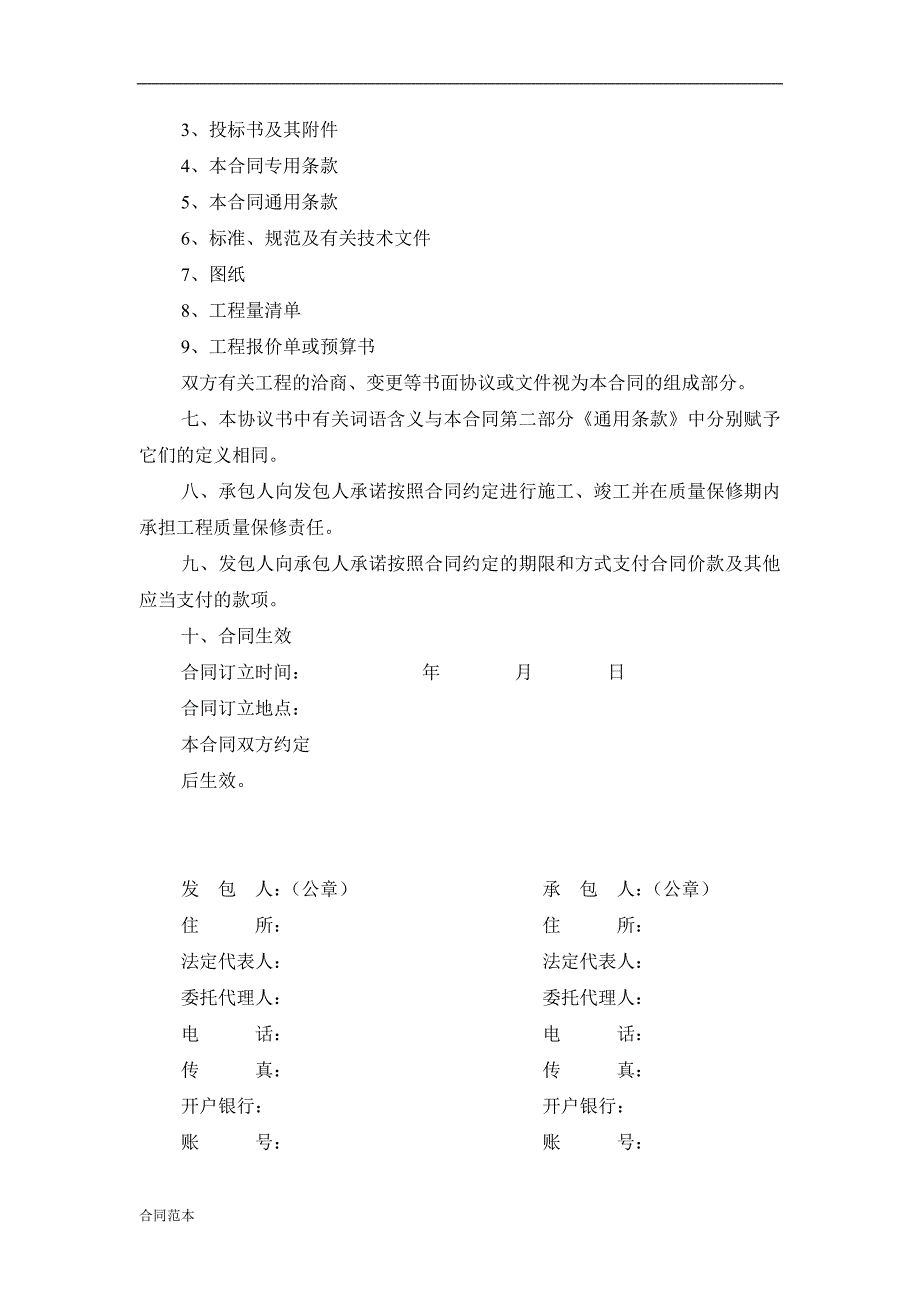 3、投标书及其附件

4、本合同专用条款

5、本合同通用条款

6、标准、规范及有关技术文件

7、图纸

8、工程量清单

9、工程报价单或预算书

双方有关工程的洽商、变更等书面协议或文件视为本合同的组成部分。

七、本协议书中有关词语含义与本合同第二部分《通用条款》中分别赋予它们的定义相同。

八、承包人向发包人承诺按照合同约定进行施工、竣工并在质量保修期内承担工程质量保修责任。

九、发包人向承包人承诺按照合同约定的期限和方式支付合同价款及其他应当支付的款项。

十、合同生效

合同订立时间：　　　　年　　　月　　　日

合同订立地点：

本合同双方约定

后生效。

发　包　人：（公章）

住　　所：

法定代表人：

委托代理人：

电　　话：

传　　真：

开户银行：

账　　号：

承　包　人：（公章）

住　　所：

法定代表人：

委托代理人：

电　　话：

传　　真：

开户银行：

账　　号：

合同范本